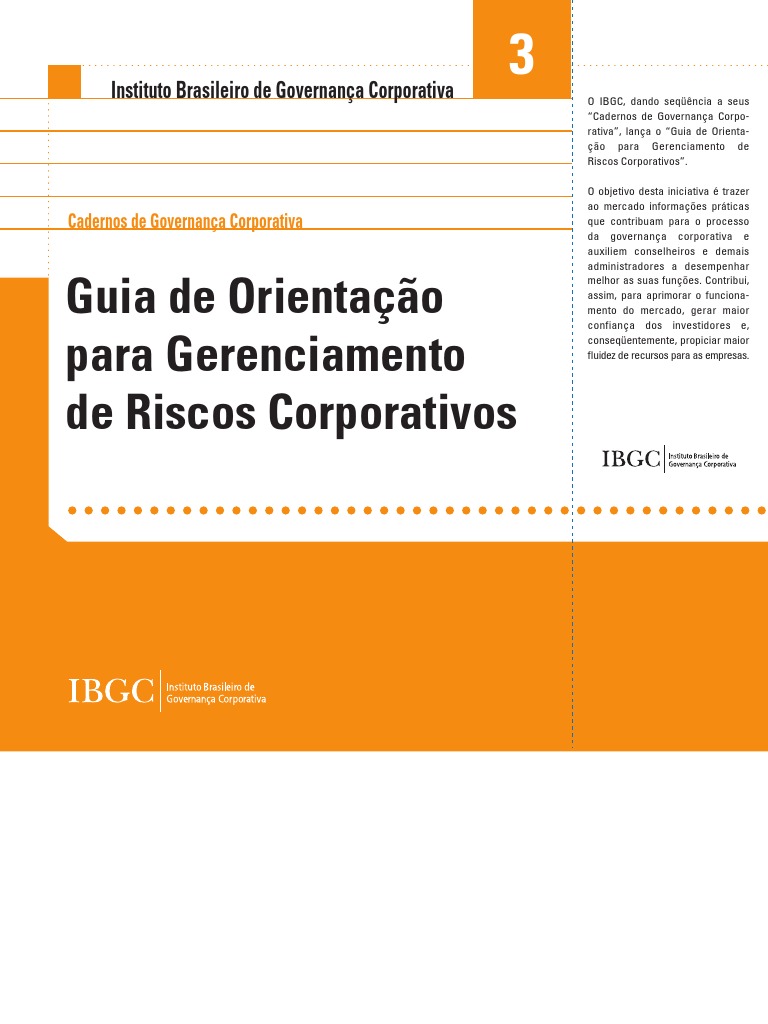 3

Instituto Brasileiro de Governança Corporativa

Cadernos de Governança Corporativa

Guia de Orientação para Gerenciamento de Riscos Corporativos

IBGC Instituto Brasileiro de Governança Corporativa

O IBGC, dando seqüência a seus "Cadernos de Governança Corporativa", lança o "Guia de Orientação para Gerenciamento de Riscos Corporativos".

O objetivo desta iniciativa é trazer ao mercado informações práticas que contribuam para o processo da governança corporativa e auxiliem conselheiros e demais administradores a desempenhar melhor as suas funções. Contribui, assim, para aprimorar o funcionamento do mercado, gerar maior confiança dos investidores e, conseqüentemente, propiciar maior fluidez de recursos para as empresas.

IBGC Instituto Brasileiro de Governança Corporativa